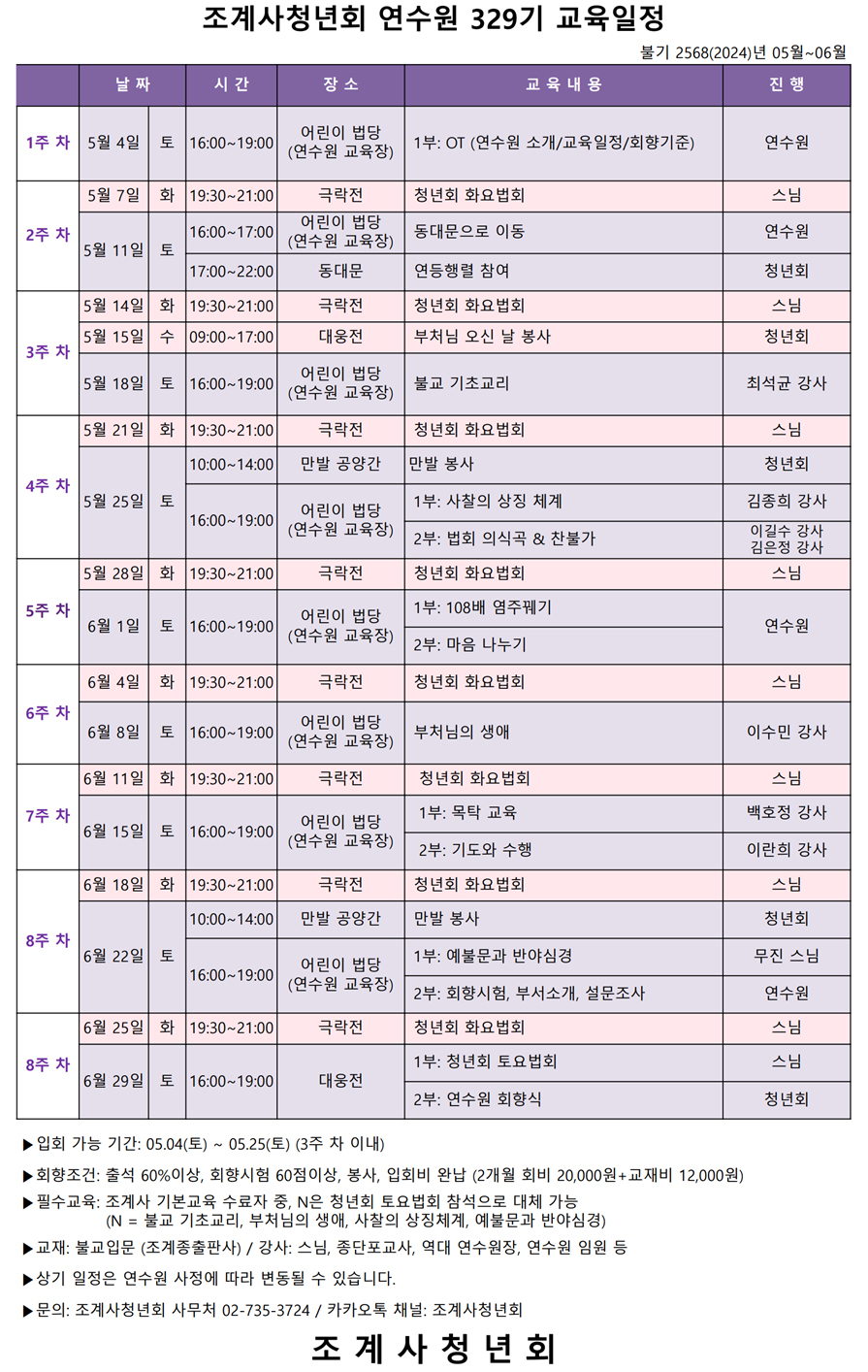 조계사청년회 연수원 329기 교육일정

불기 2568(2024)년 05월~06월

| | 날 짜 | | 시 간 | 장 소 | 교 육 내 용 | 진 행 |
|---|---|---|---|---|---|---|
| 1주 차 | 5월 4일 | 토 | 16:00~19:00 | 어린이 법당 (연수원 교육장) | 1부: OT (연수원 소개/교육일정/회향기준) | 연수원 |
| 2주 차 | 5월 7일 | 화 | 19:30~21:00 | 극락전 | 청년회 화요법회 | 스님 |
| | 5월 11일 | 토 | 16:00~17:00 | 어린이 법당 (연수원 교육장) | 동대문으로 이동 | 연수원 |
| | | | 17:00~22:00 | 동대문 | 연등행렬 참여 | 청년회 |
| 3주 차 | 5월 14일 | 화 | 19:30~21:00 | 극락전 | 청년회 화요법회 | 스님 |
| | 5월 15일 | 수 | 09:00~17:00 | 대웅전 | 부처님 오신 날 봉사 | 청년회 |
| | 5월 18일 | 토 | 16:00~19:00 | 어린이 법당 (연수원 교육장) | 불교 기초교리 | 최석균 강사 |
| 4주 차 | 5월 21일 | 화 | 19:30~21:00 | 극락전 | 청년회 화요법회 | 스님 |
| | 5월 25일 | 토 | 10:00~14:00 | 만발 공양간 | 만발 봉사 | 청년회 |
| | | | 16:00~19:00 | 어린이 법당 (연수원 교육장) | 1부: 사찰의 상징 체계 | 김종희 강사 |
| | | | | | 2부: 법회 의식곡 & 찬불가 | 이길수 강사 김은정 강사 |
| 5주 차 | 5월 28일 | 화 | 19:30~21:00 | 극락전 | 청년회 화요법회 | 스님 |
| | 6월 1일 | 토 | 16:00~19:00 | 어린이 법당 (연수원 교육장) | 1부: 108배 염주꿰기 | 연수원 |
| | | | | | 2부: 마음 나누기 | |
| 6주 차 | 6월 4일 | 화 | 19:30~21:00 | 극락전 | 청년회 화요법회 | 스님 |
| | 6월 8일 | 토 | 16:00~19:00 | 어린이 법당 (연수원 교육장) | 부처님의 생애 | 이수민 강사 |
| 7주 차 | 6월 11일 | 화 | 19:30~21:00 | 극락전 | 청년회 화요법회 | 스님 |
| | 6월 15일 | 토 | 16:00~19:00 | 어린이 법당 (연수원 교육장) | 1부: 목탁 교육 | 백호정 강사 |
| | | | | | 2부: 기도와 수행 | 이란희 강사 |
| 8주 차 | 6월 18일 | 화 | 19:30~21:00 | 극락전 | 청년회 화요법회 | 스님 |
| | 6월 22일 | 토 | 10:00~14:00 | 만발 공양간 | 만발 봉사 | 청년회 |
| | | | 16:00~19:00 | 어린이 법당 (연수원 교육장) | 1부: 예불문과 반야심경 | 무진 스님 |
| | | | | | 2부: 회향시험, 부서소개, 설문조사 | 연수원 |
| 8주 차 | 6월 25일 | 화 | 19:30~21:00 | 극락전 | 청년회 화요법회 | 스님 |
| | 6월 29일 | 토 | 16:00~19:00 | 대웅전 | 1부: 청년회 토요법회 | 스님 |
| | | | | | 2부: 연수원 회향식 | 청년회 |

▶입회 가능 기간: 05.04(토) ~ 05.25(토) (3주 차 이내)

▶회향조건: 출석 60%이상, 회향시험 60점이상, 봉사, 입회비 완납 (2개월 회비 20,000원+교재비 12,000원)

▶필수교육: 조계사 기본교육 수료자 중, N은 청년회 토요법회 참석으로 대체 가능
(N = 불교 기초교리, 부처님의 생애, 사찰의 상징체계, 예불문과 반야심경)

▶교재: 불교입문 (조계종출판사) / 강사: 스님, 종단포교사, 역대 연수원장, 연수원 임원 등

▶상기 일정은 연수원 사정에 따라 변동될 수 있습니다.

▶문의: 조계사청년회 사무처 02-735-3724 / 카카오톡 채널: 조계사청년회

조 계 사 청 년 회